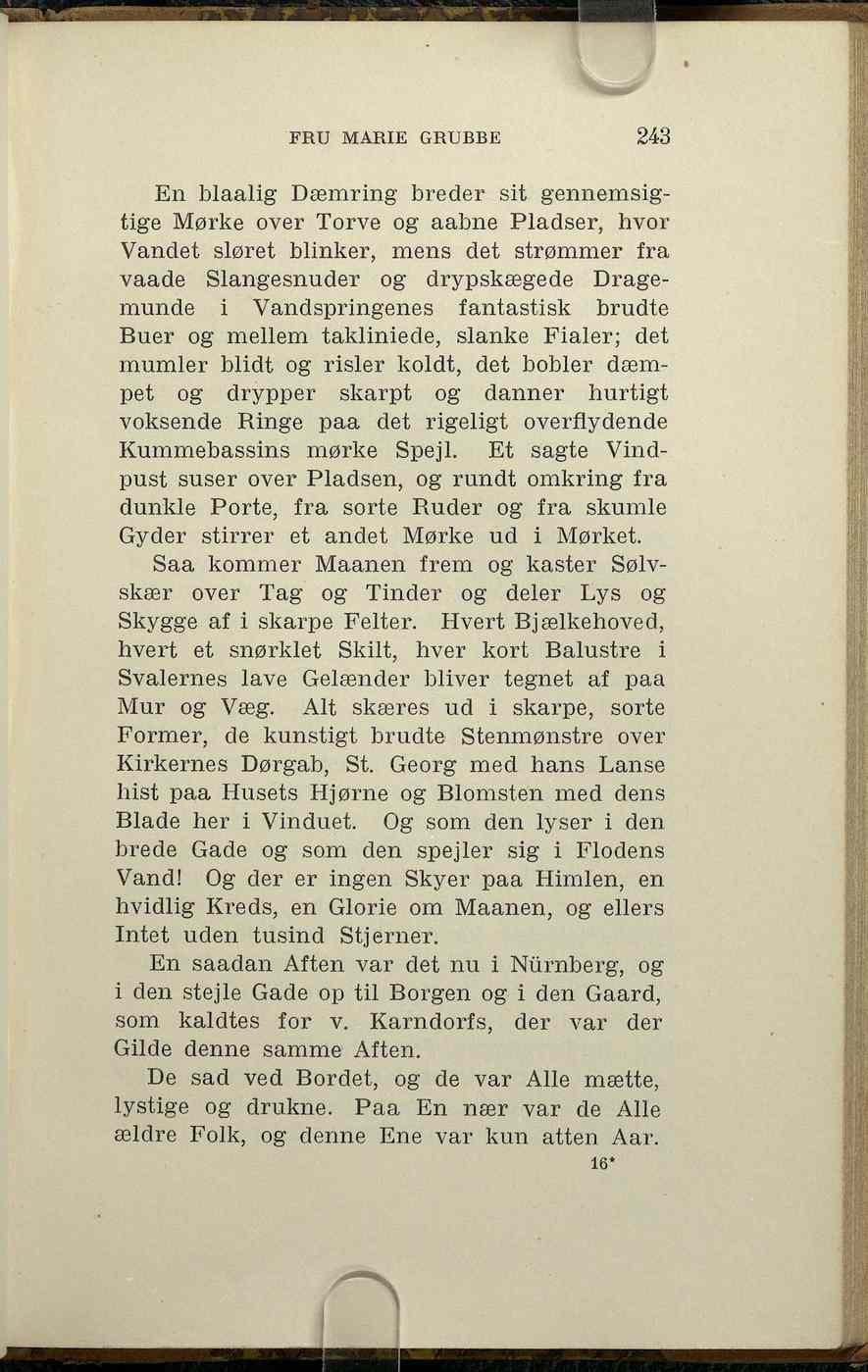 FRU MARIE GRUBBE 243

En blaalig Dæmring breder sit gennemsigtige Mørke over Torve og aabne Pladser, hvor Vandet sløret blinker, mens det strømmer fra vaade Slangesnuder og drypskægede Dragemunde i Vandspringenes fantastisk brudte Buer og mellem takliniede, slanke Fialer; det mumler blidt og risler koldt, det bobler dæmpet og drypper skarpt og danner hurtigt voksende Ringe paa det rigeligt overflydende Kummebassins mørke Spejl. Et sagte Vindpust suser over Pladsen, og rundt omkring fra dunkle Porte, fra sorte Ruder og fra skumle Gyder stirrer et andet Mørke ud i Mørket.

Saa kommer Maanen frem og kaster Sølvskær over Tag og Tinder og deler Lys og Skygge af i skarpe Felter. Hvert Bjælkehoved, hvert et snørklet Skilt, hver kort Balustre i Svalernes lave Gelænder bliver tegnet af paa Mur og Væg. Alt skæres ud i skarpe, sorte Former, de kunstigt brudte Stenmønstre over Kirkernes Dørgab, St. Georg med hans Lanse hist paa Husets Hjørne og Blomsten med dens Blade her i Vinduet. Og som den lyser i den brede Gade og som den spejler sig i Flodens Vand! Og der er ingen Skyer paa Himlen, en hvidlig Kreds, en Glorie om Maanen, og ellers Intet uden tusind Stjerner.

En saadan Aften var det nu i Nürnberg, og i den stejle Gade op til Borgen og i den Gaard, som kaldtes for v. Karndorfs, der var der Gilde denne samme Aften.

De sad ved Bordet, og de var Alle mætte, lystige og drukne. Paa En nær var de Alle ældre Folk, og denne Ene var kun atten Aar.

16*